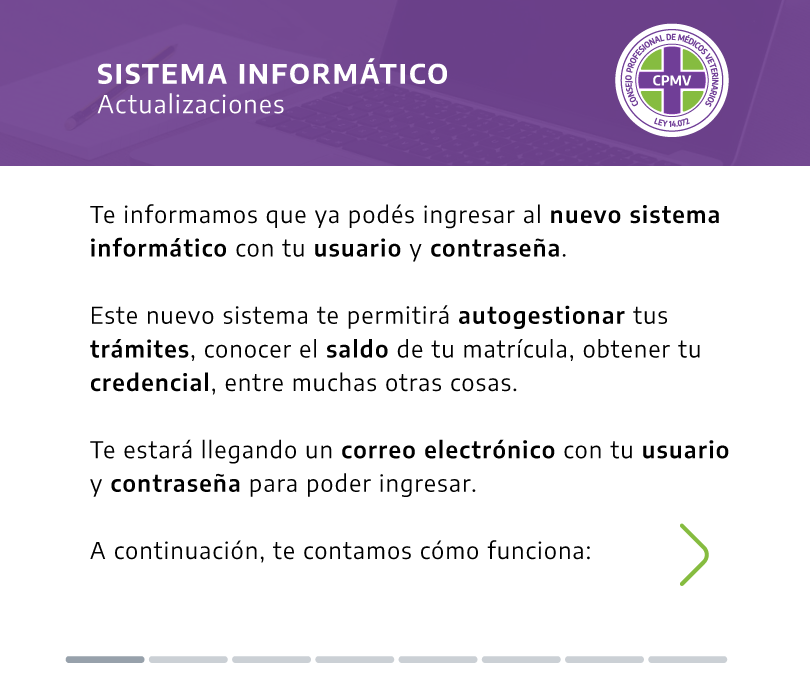 SISTEMA INFORMÁTICO
Actualizaciones

CONSEJO PROFESIONAL DE MÉDICOS VETERINARIOS
CPMV
LEY 14.072

Te informamos que ya podés ingresar al nuevo sistema informático con tu usuario y contraseña.

Este nuevo sistema te permitirá autogestionar tus trámites, conocer el saldo de tu matrícula, obtener tu credencial, entre muchas otras cosas.

Te estará llegando un correo electrónico con tu usuario y contraseña para poder ingresar.

A continuación, te contamos cómo funciona: